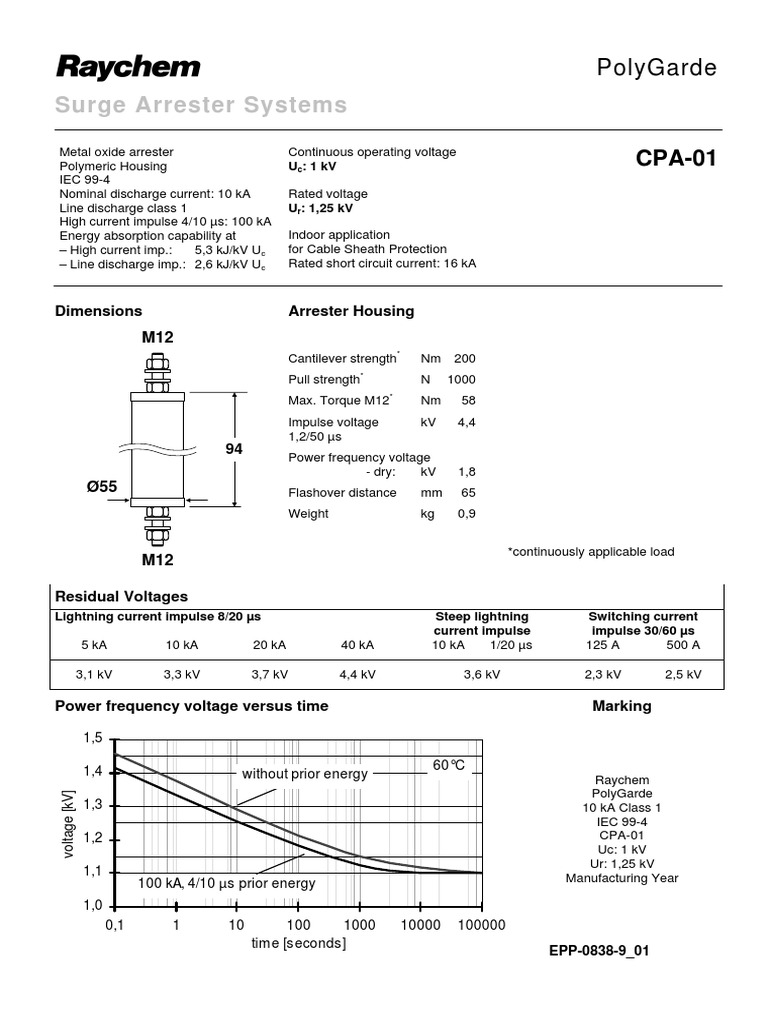 Raychem

PolyGarde

Surge Arrester Systems

Metal oxide arrester
Polymeric Housing
IEC 99-4
Nominal discharge current: 10 kA
Line discharge class 1
High current impulse 4/10 µs: 100 kA
Energy absorption capability at
– High current imp.: 5,3 kJ/kV $U_c$
– Line discharge imp.: 2,6 kJ/kV $U_c$

Continuous operating voltage
$U_c$: 1 kV

Rated voltage
$U_r$: 1,25 kV

Indoor application
for Cable Sheath Protection
Rated short circuit current: 16 kA

CPA-01

Dimensions

M12

94

Ø55

M12

Arrester Housing

| | | |
|---|---|---|
| Cantilever strength* | Nm | 200 |
| Pull strength* | N | 1000 |
| Max. Torque M12* | Nm | 58 |
| Impulse voltage 1,2/50 µs | kV | 4,4 |
| Power frequency voltage - dry: | kV | 1,8 |
| Flashover distance | mm | 65 |
| Weight | kg | 0,9 |

*continuously applicable load

Residual Voltages

| Lightning current impulse 8/20 µs | | | | Steep lightning current impulse | Switching current impulse 30/60 µs | |
|---|---|---|---|---|---|---|
| 5 kA | 10 kA | 20 kA | 40 kA | 10 kA 1/20 µs | 125 A | 500 A |
| 3,1 kV | 3,3 kV | 3,7 kV | 4,4 kV | 3,6 kV | 2,3 kV | 2,5 kV |

Power frequency voltage versus time

1,5
1,4
1,3
1,2
1,1
1,0
voltage [kV]
without prior energy
60°C
100 kA, 4/10 µs prior energy
0,1 1 10 100 1000 10000 100000
time [seconds]

Marking

Raychem
PolyGarde
10 kA Class 1
IEC 99-4
CPA-01
Uc: 1 kV
Ur: 1,25 kV
Manufacturing Year

EPP-0838-9_01